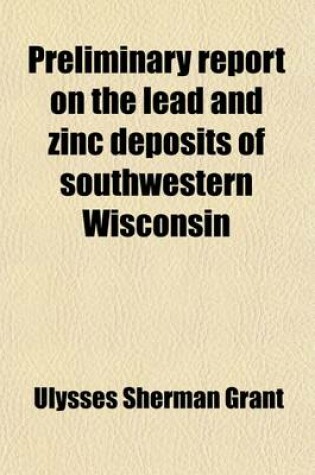 Preliminary report on the lead and zinc deposits of southwestern Wisconsin

Ulysses Sherman Grant